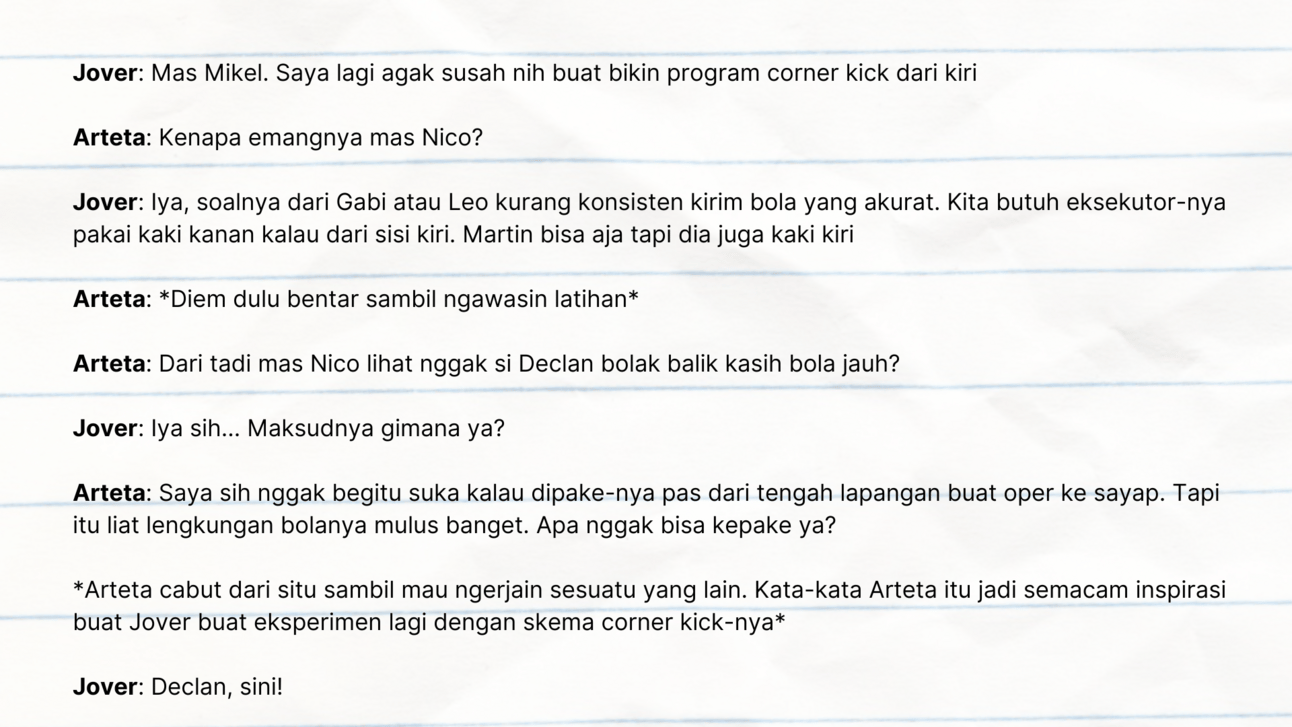 Jover: Mas Mikel. Saya lagi agak susah nih buat bikin program corner kick dari kiri

Arteta: Kenapa emangnya mas Nico?

Jover: Iya, soalnya dari Gabi atau Leo kurang konsisten kirim bola yang akurat. Kita butuh eksekutor-nya pakai kaki kanan kalau dari sisi kiri. Martin bisa aja tapi dia juga kaki kiri

Arteta: *Diem dulu bentar sambil ngawasin latihan*

Arteta: Dari tadi mas Nico lihat nggak si Declan bolak balik kasih bola jauh?

Jover: Iya sih... Maksudnya gimana ya?

Arteta: Saya sih nggak begitu suka kalau dipake-nya pas dari tengah lapangan buat oper ke sayap. Tapi itu liat lengkungan bolanya mulus banget. Apa nggak bisa kepake ya?

*Arteta cabut dari situ sambil mau ngerjain sesuatu yang lain. Kata-kata Arteta itu jadi semacam inspirasi buat Jover buat eksperimen lagi dengan skema corner kick-nya*

Jover: Declan, sini!